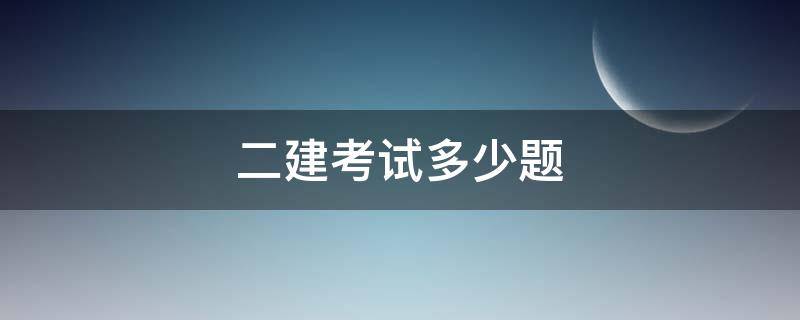 二建考试多少题